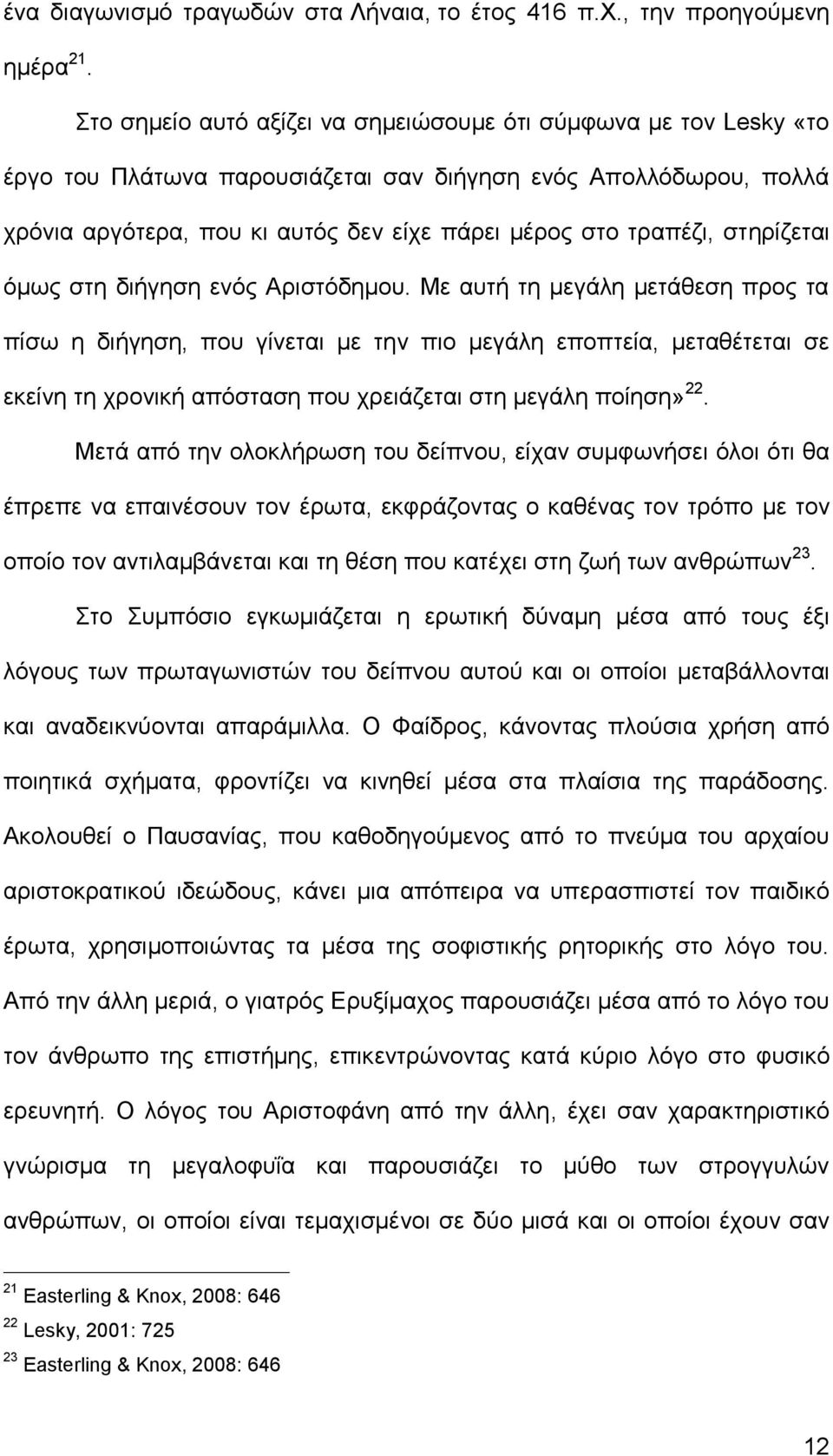 ένα διαγωνισμό τραγωδών στα Λήναια, το έτος 416 π.Χ., την προηγούμενη ημέρα$^{21}$.

Στο σημείο αυτό αξίζει να σημειώσουμε ότι σύμφωνα με τον Lesky «το έργο του Πλάτωνα παρουσιάζεται σαν διήγηση ενός Απολλόδωρου, πολλά χρόνια αργότερα, που κι αυτός δεν είχε πάρει μέρος στο τραπέζι, στηρίζεται όμως στη διήγηση ενός Αριστόδημου. Με αυτή τη μεγάλη μετάθεση προς τα πίσω η διήγηση, που γίνεται με την πιο μεγάλη εποπτεία, μεταθέτεται σε εκείνη τη χρονική απόσταση που χρειάζεται στη μεγάλη ποίηση»$^{22}$.

Μετά από την ολοκλήρωση του δείπνου, είχαν συμφωνήσει όλοι ότι θα έπρεπε να επαινέσουν τον έρωτα, εκφράζοντας ο καθένας τον τρόπο με τον οποίο τον αντιλαμβάνεται και τη θέση που κατέχει στη ζωή των ανθρώπων$^{23}$.

Στο Συμπόσιο εγκωμιάζεται η ερωτική δύναμη μέσα από τους έξι λόγους των πρωταγωνιστών του δείπνου αυτού και οι οποίοι μεταβάλλονται και αναδεικνύονται απαράμιλλα. Ο Φαίδρος, κάνοντας πλούσια χρήση από ποιητικά σχήματα, φροντίζει να κινηθεί μέσα στα πλαίσια της παράδοσης. Ακολουθεί ο Παυσανίας, που καθοδηγούμενος από το πνεύμα του αρχαίου αριστοκρατικού ιδεώδους, κάνει μια απόπειρα να υπερασπιστεί τον παιδικό έρωτα, χρησιμοποιώντας τα μέσα της σοφιστικής ρητορικής στο λόγο του. Από την άλλη μεριά, ο γιατρός Ερυξίμαχος παρουσιάζει μέσα από το λόγο του τον άνθρωπο της επιστήμης, επικεντρώνοντας κατά κύριο λόγο στο φυσικό ερευνητή. Ο λόγος του Αριστοφάνη από την άλλη, έχει σαν χαρακτηριστικό γνώρισμα τη μεγαλοφυΐα και παρουσιάζει το μύθο των στρογγυλών ανθρώπων, οι οποίοι είναι τεμαχισμένοι σε δύο μισά και οι οποίοι έχουν σαν

$^{21}$ Easterling & Knox, 2008: 646
$^{22}$ Lesky, 2001: 725
$^{23}$ Easterling & Knox, 2008: 646

12